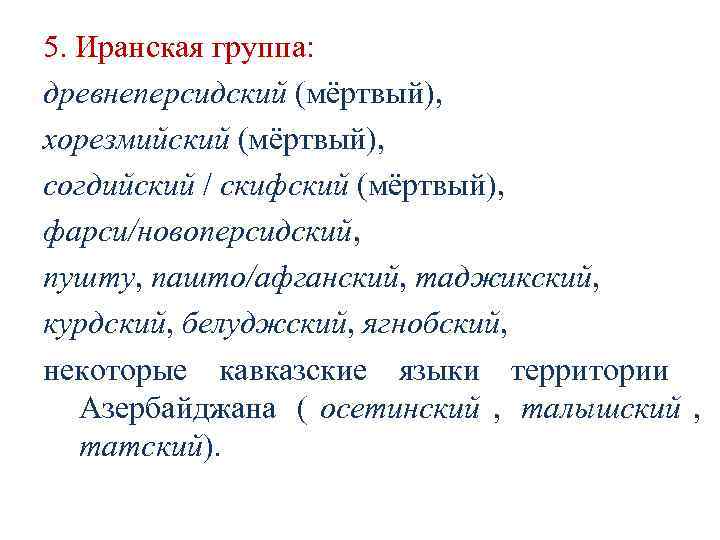 5. Иранская группа:
древнеперсидский (мёртвый),
хорезмийский (мёртвый),
согдийский / скифский (мёртвый),
фарси/новоперсидский,
пушту, пашто/афганский, таджикский,
курдский, белуджский, ягнобский,
некоторые кавказские языки территории Азербайджана ( осетинский , талышский , татский).